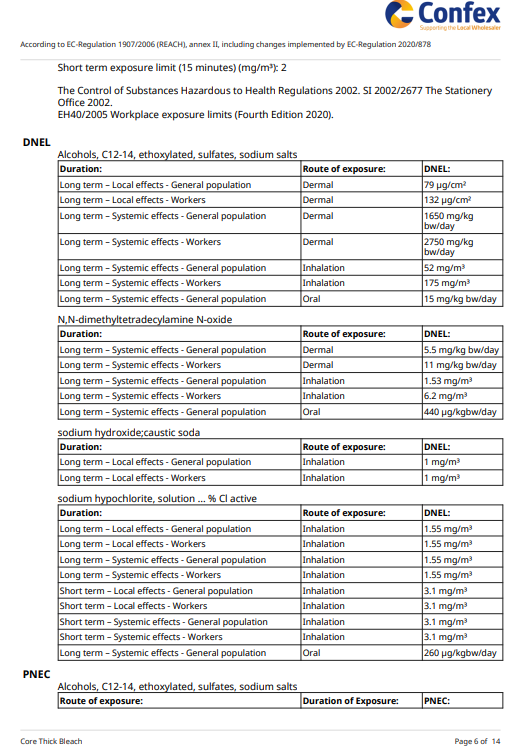 Confex
Supporting the Local Wholesaler

According to EC-Regulation 1907/2006 (REACH), annex II, including changes implemented by EC-Regulation 2020/878

Short term exposure limit (15 minutes) (mg/m³): 2

The Control of Substances Hazardous to Health Regulations 2002. SI 2002/2677 The Stationery Office 2002.
EH40/2005 Workplace exposure limits (Fourth Edition 2020).

DNEL

Alcohols, C12-14, ethoxylated, sulfates, sodium salts

| Duration: | Route of exposure: | DNEL: |
|---|---|---|
| Long term – Local effects - General population | Dermal | 79 µg/cm² |
| Long term – Local effects - Workers | Dermal | 132 µg/cm² |
| Long term – Systemic effects - General population | Dermal | 1650 mg/kg bw/day |
| Long term – Systemic effects - Workers | Dermal | 2750 mg/kg bw/day |
| Long term – Systemic effects - General population | Inhalation | 52 mg/m³ |
| Long term – Systemic effects - Workers | Inhalation | 175 mg/m³ |
| Long term – Systemic effects - General population | Oral | 15 mg/kg bw/day |

N,N-dimethyltetradecylamine N-oxide

| Duration: | Route of exposure: | DNEL: |
|---|---|---|
| Long term – Systemic effects - General population | Dermal | 5.5 mg/kg bw/day |
| Long term – Systemic effects - Workers | Dermal | 11 mg/kg bw/day |
| Long term – Systemic effects - General population | Inhalation | 1.53 mg/m³ |
| Long term – Systemic effects - Workers | Inhalation | 6.2 mg/m³ |
| Long term – Systemic effects - General population | Oral | 440 µg/kgbw/day |

sodium hydroxide;caustic soda

| Duration: | Route of exposure: | DNEL: |
|---|---|---|
| Long term – Local effects - General population | Inhalation | 1 mg/m³ |
| Long term – Local effects - Workers | Inhalation | 1 mg/m³ |

sodium hypochlorite, solution ... % Cl active

| Duration: | Route of exposure: | DNEL: |
|---|---|---|
| Long term – Local effects - General population | Inhalation | 1.55 mg/m³ |
| Long term – Local effects - Workers | Inhalation | 1.55 mg/m³ |
| Long term – Systemic effects - General population | Inhalation | 1.55 mg/m³ |
| Long term – Systemic effects - Workers | Inhalation | 1.55 mg/m³ |
| Short term – Local effects - General population | Inhalation | 3.1 mg/m³ |
| Short term – Local effects - Workers | Inhalation | 3.1 mg/m³ |
| Short term – Systemic effects - General population | Inhalation | 3.1 mg/m³ |
| Short term – Systemic effects - Workers | Inhalation | 3.1 mg/m³ |
| Long term – Systemic effects - General population | Oral | 260 µg/kgbw/day |

PNEC

Alcohols, C12-14, ethoxylated, sulfates, sodium salts

| Route of exposure: | Duration of Exposure: | PNEC: |
|---|---|---|

Core Thick Bleach
Page 6 of 14